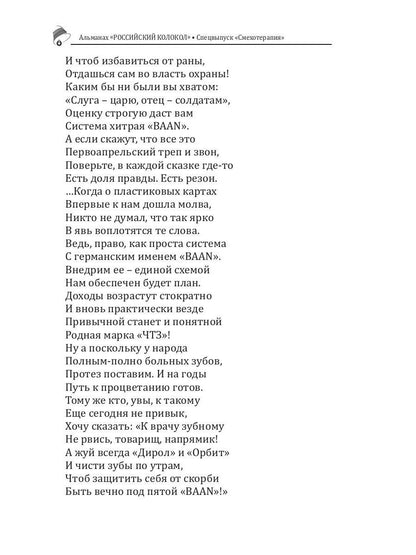 Альманах «РОССИЙСКИЙ КОЛОКОЛ» • Спецвыпуск «Смехотерапия»

И чтоб избавиться от раны,
Отдашься сам во власть охраны!
Каким бы ни были вы хватом:
«Слуга – царю, отец – солдатам»,
Оценку строгую даст вам
Система хитрая «BAAN».
А если скажут, что все это
Первоапрельский треп и звон,
Поверьте, в каждой сказке где-то
Есть доля правды. Есть резон.
...Когда о пластиковых картах
Впервые к нам дошла молва,
Никто не думал, что так ярко
В явь воплотятся те слова.
Ведь, право, как проста система
С германским именем «BAAN».
Внедрим ее – единой схемой
Нам обеспечен будет план.
Доходы возрастут стократно
И вновь практически везде
Привычной станет и понятной
Родная марка «ЧТЗ»!
Ну а поскольку у народа
Полным-полно больных зубов,
Протез поставим. И на годы
Путь к процветанию готов.
Тому же кто, увы, к такому
Еще сегодня не привык,
Хочу сказать: «К врачу зубному
Не рвись, товарищ, напрямик!
А жуй всегда «Дирол» и «Орбит»
И чисти зубы по утрам,
Чтоб защитить себя от скорби
Быть вечно под пятой «BAAN»!»